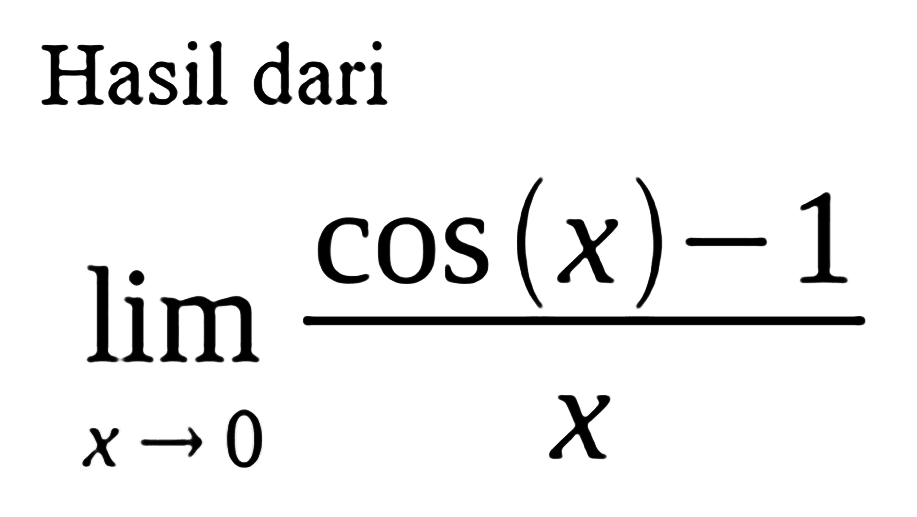 Hasil dari

$\lim_{x \to 0} \frac{\cos(x)-1}{x}$